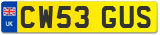 UK
CW53 GUS